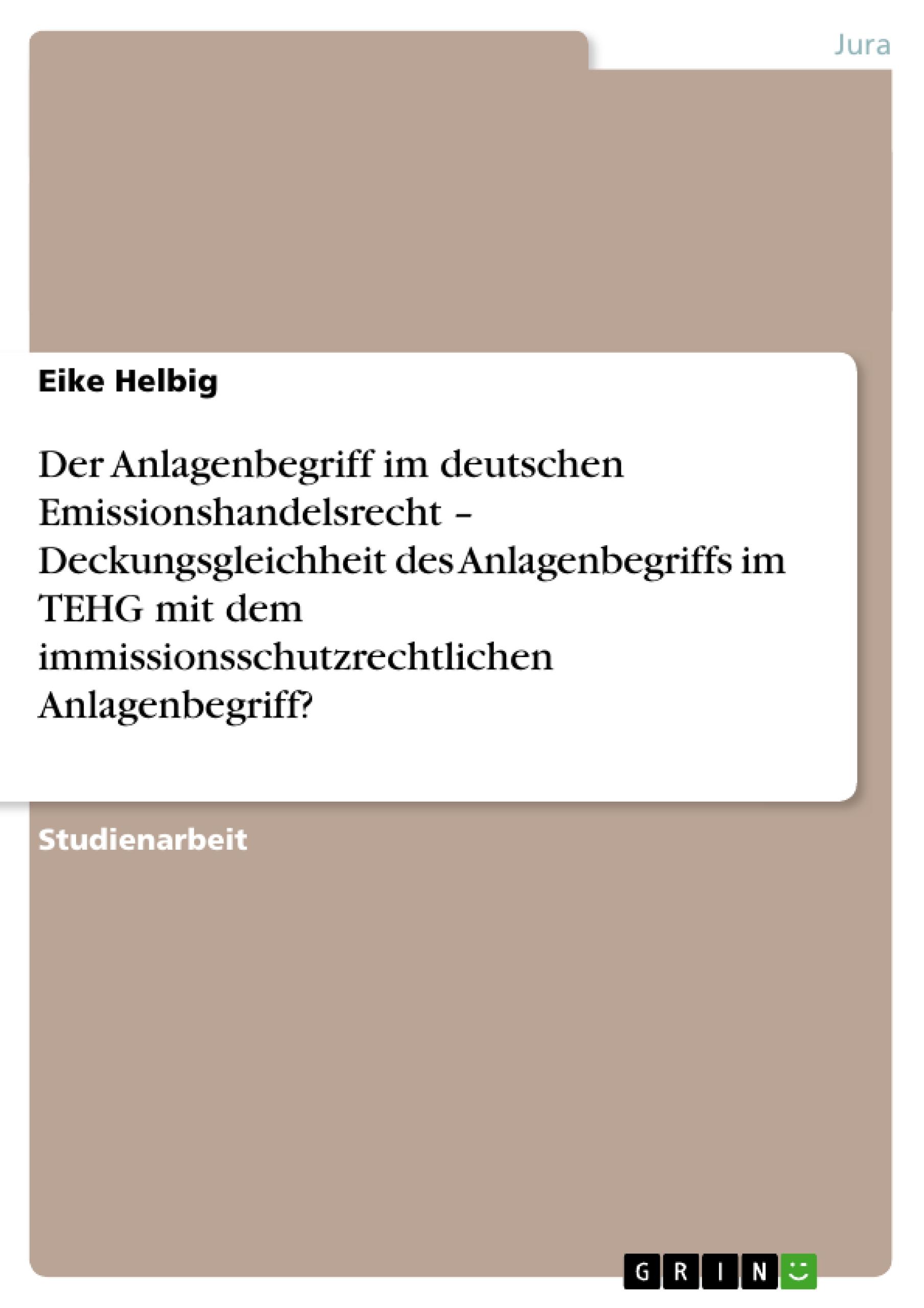 Jura

Eike Helbig

Der Anlagenbegriff im deutschen Emissionshandelsrecht – Deckungsgleichheit des Anlagenbegriffs im TEHG mit dem immissionsschutzrechtlichen Anlagenbegriff?

Studienarbeit

GRIN